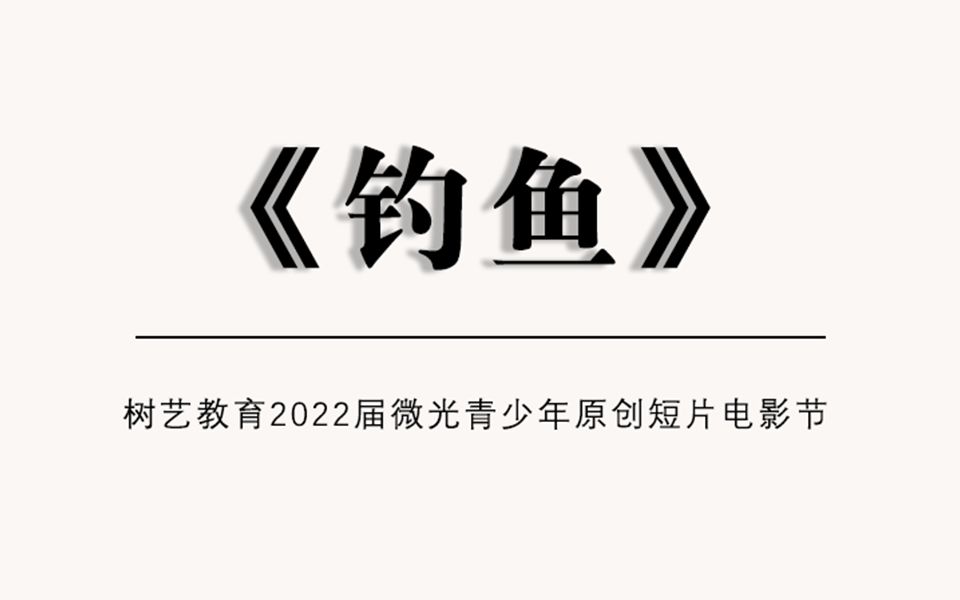 《钓鱼》

树艺教育2022届微光青少年原创短片电影节